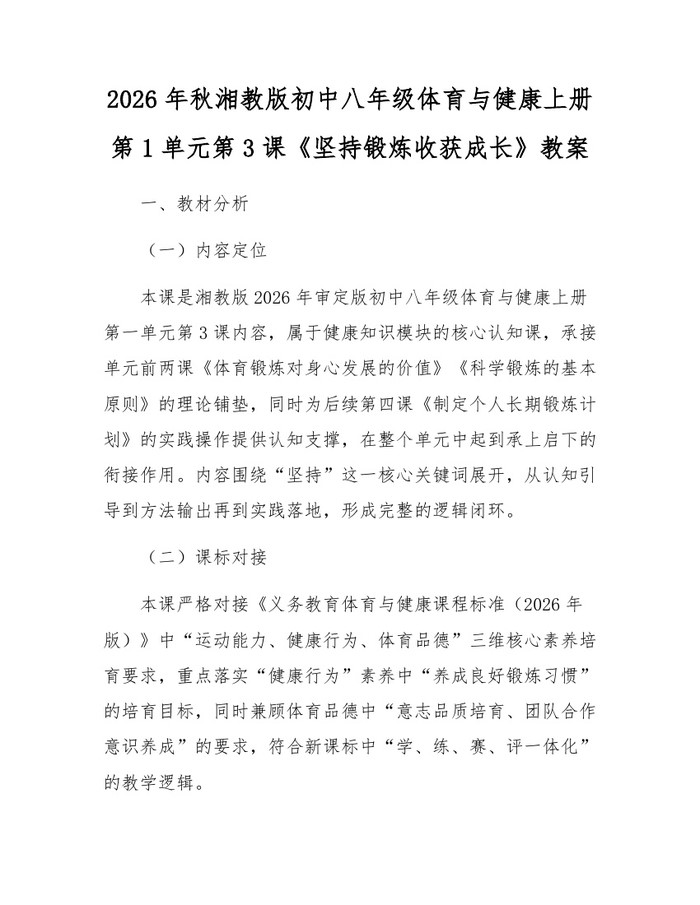 2026 年秋湘教版初中八年级体育与健康上册第 1 单元第 3 课《坚持锻炼收获成长》教案

一、教材分析

（一）内容定位

本课是湘教版 2026 年审定版初中八年级体育与健康上册第一单元第 3 课内容，属于健康知识模块的核心认知课，承接单元前两课《体育锻炼对身心发展的价值》《科学锻炼的基本原则》的理论铺垫，同时为后续第四课《制定个人长期锻炼计划》的实践操作提供认知支撑，在整个单元中起到承上启下的衔接作用。内容围绕“坚持”这一核心关键词展开，从认知引导到方法输出再到实践落地，形成完整的逻辑闭环。

（二）课标对接

本课严格对接《义务教育体育与健康课程标准（2026 年版）》中“运动能力、健康行为、体育品德”三维核心素养培育要求，重点落实“健康行为”素养中“养成良好锻炼习惯”的培育目标，同时兼顾体育品德中“意志品质培育、团队合作意识养成”的要求，符合新课标中“学、练、赛、评一体化”的教学逻辑。